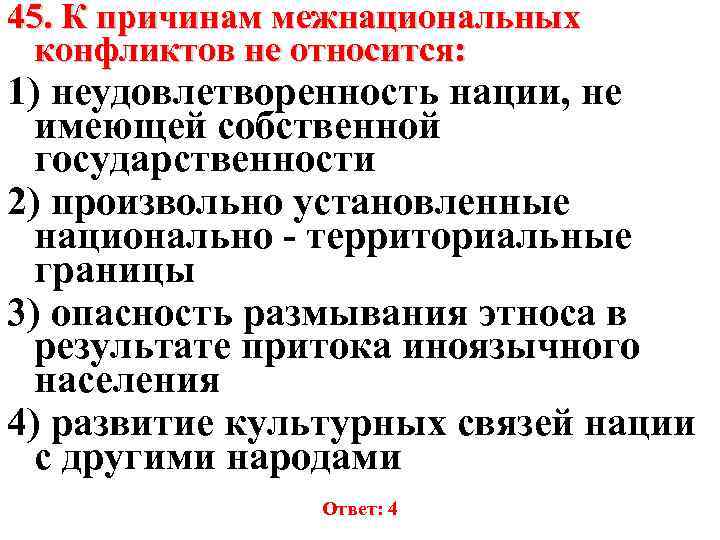 45. К причинам межнациональных конфликтов не относится:

1) неудовлетворенность нации, не имеющей собственной государственности

2) произвольно установленные национально - территориальные границы

3) опасность размывания этноса в результате притока иноязычного населения

4) развитие культурных связей нации с другими народами

Ответ: 4